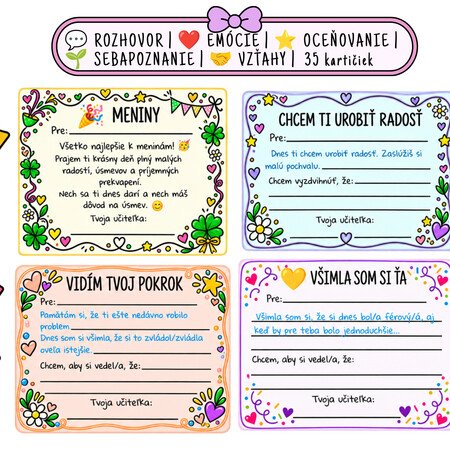 ROZHOVOR | EMÓCIE | OCEŇOVANIE | SEBAPOZNANIE | VZŤAHY | 35 kartičiek

MENINY

Pre:

Všetko najlepšie k meninám!
Prajem ti krásny deň plný malých radostí, úsmevov a príjemných prekvapení.
Nech sa ti dnes darí a nech máš dôvod na úsmev.

Tvoja učiteľka:

CHCEM TI UROBIŤ RADOSŤ

Pre:

Dnes ti chcem urobiť radosť. Zaslúžiš si malú pochvalu.

Chcem vyzdvihnúť, že:

Tvoja učiteľka:

VIDÍM TVOJ POKROK

Pre:

Pamätám si, že ti ešte nedávno robilo problem

Dnes som si všimla, že si to zvládol/zvládla oveľa istejšie.

Chcem, aby si vedel/a, že:

Tvoja učiteľka:

VŠIMLA SOM SI ŤA

Pre:

Všimla som si, že si dnes bol/a férový/á, aj keď by pre teba bolo jednoduchšie...

Chcem, aby si vedel/a, že:

Tvoja učiteľka: